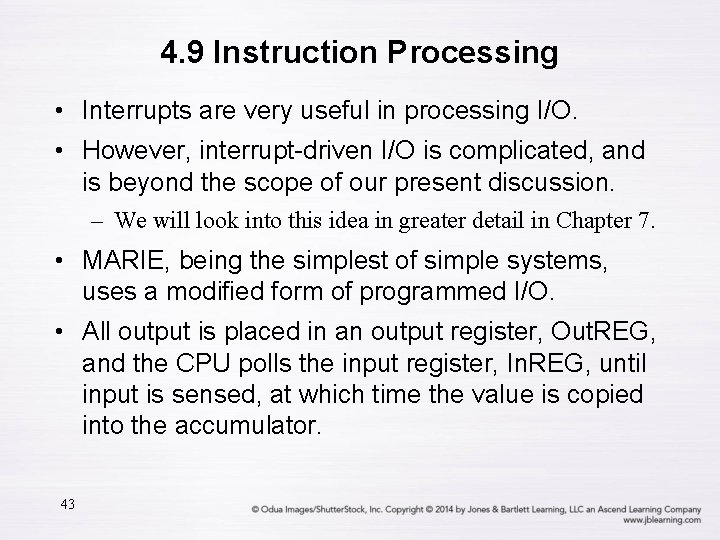 4.9 Instruction Processing

• Interrupts are very useful in processing I/O.

• However, interrupt-driven I/O is complicated, and is beyond the scope of our present discussion.

– We will look into this idea in greater detail in Chapter 7.

• MARIE, being the simplest of simple systems, uses a modified form of programmed I/O.

• All output is placed in an output register, OutREG, and the CPU polls the input register, InREG, until input is sensed, at which time the value is copied into the accumulator.

43

© Odua Images/ShutterStock, Inc. Copyright © 2014 by Jones & Bartlett Learning, LLC an Ascend Learning Company
www.jblearning.com